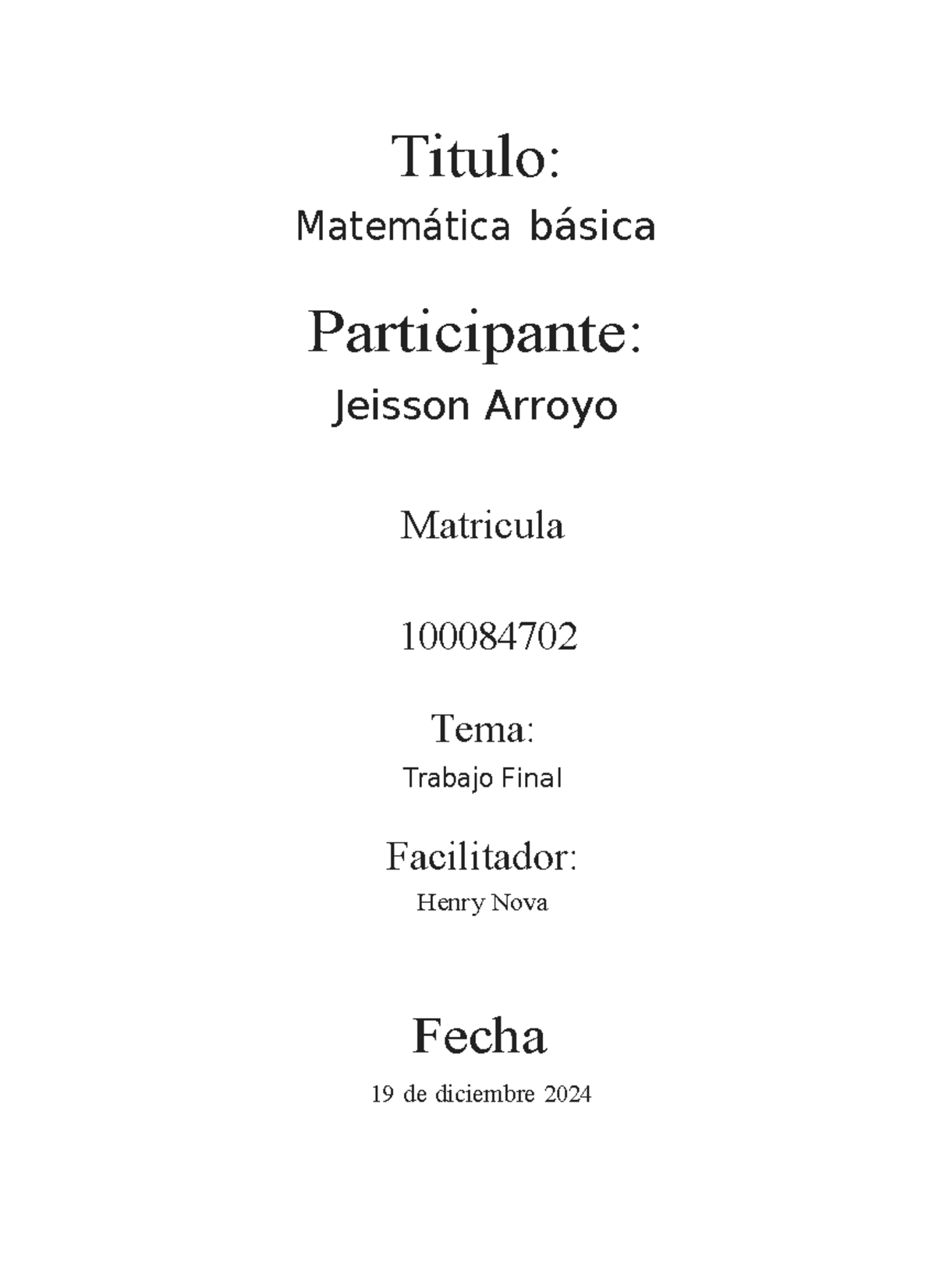 Titulo:

Matemática básica

Participante:

Jeisson Arroyo

Matricula

100084702

Tema:

Trabajo Final

Facilitador:

Henry Nova

Fecha

19 de diciembre 2024